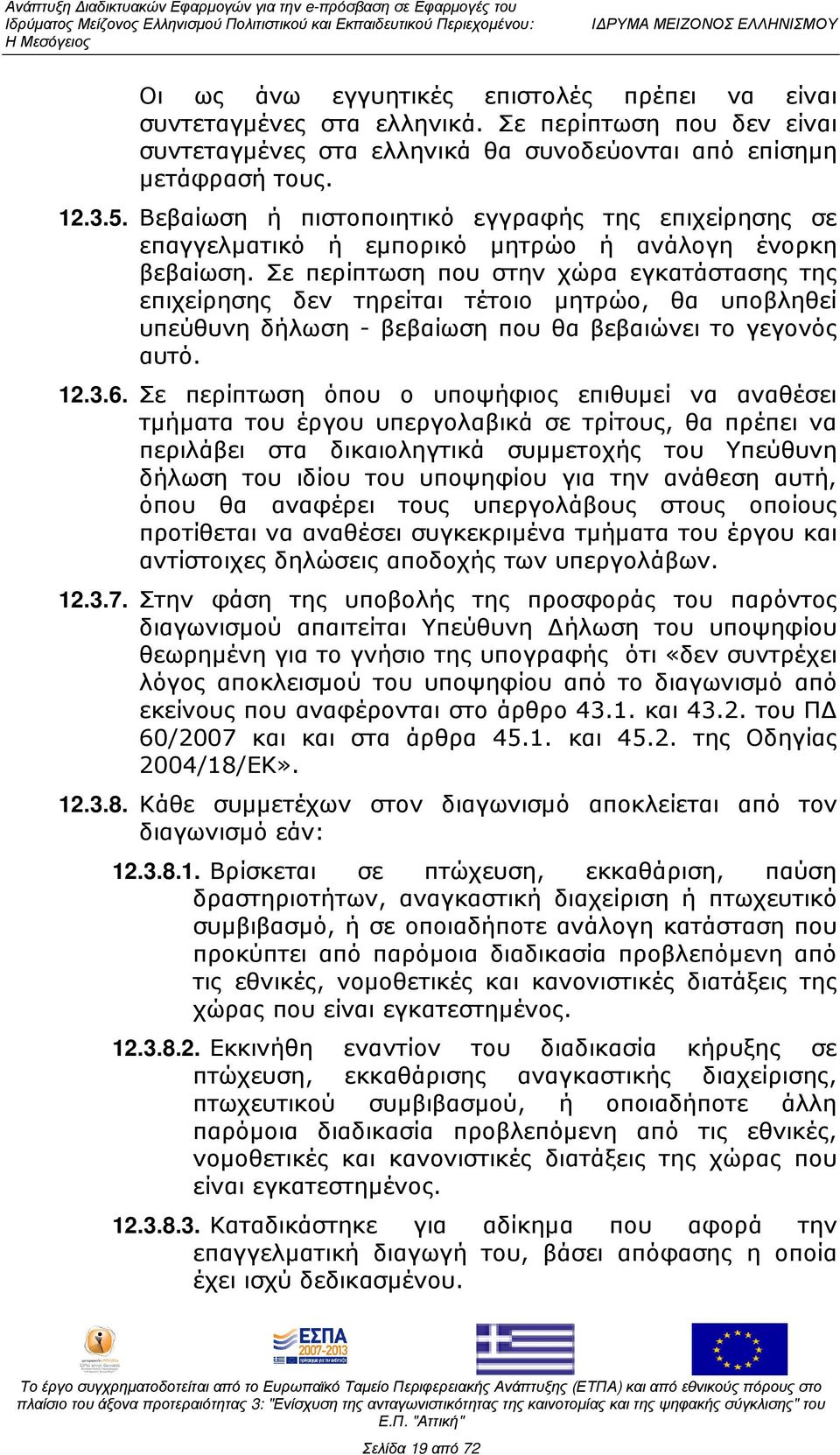 Ανάπτυξη Διαδικτυακών Εφαρμογών για την e-πρόσβαση σε Εφαρμογές του Ιδρύματος Μείζονος Ελληνισμού Πολιτιστικού και Εκπαιδευτικού Περιεχομένου: Η Μεσόγειος

ΙΔΡΥΜΑ ΜΕΙΖΟΝΟΣ ΕΛΛΗΝΙΣΜΟΥ

Οι ως άνω εγγυητικές επιστολές πρέπει να είναι συντεταγμένες στα ελληνικά. Σε περίπτωση που δεν είναι συντεταγμένες στα ελληνικά θα συνοδεύονται από επίσημη μετάφρασή τους.

12.3.5. Βεβαίωση ή πιστοποιητικό εγγραφής της επιχείρησης σε επαγγελματικό ή εμπορικό μητρώο ή ανάλογη ένορκη βεβαίωση. Σε περίπτωση που στην χώρα εγκατάστασης της επιχείρησης δεν τηρείται τέτοιο μητρώο, θα υποβληθεί υπεύθυνη δήλωση - βεβαίωση που θα βεβαιώνει το γεγονός αυτό.

12.3.6. Σε περίπτωση όπου ο υποψήφιος επιθυμεί να αναθέσει τμήματα του έργου υπεργολαβικά σε τρίτους, θα πρέπει να περιλάβει στα δικαιολογητικά συμμετοχής του Υπεύθυνη δήλωση του ιδίου του υποψηφίου για την ανάθεση αυτή, όπου θα αναφέρει τους υπεργολάβους στους οποίους προτίθεται να αναθέσει συγκεκριμένα τμήματα του έργου και αντίστοιχες δηλώσεις αποδοχής των υπεργολάβων.

12.3.7. Στην φάση της υποβολής της προσφοράς του παρόντος διαγωνισμού απαιτείται Υπεύθυνη Δήλωση του υποψηφίου θεωρημένη για το γνήσιο της υπογραφής ότι «δεν συντρέχει λόγος αποκλεισμού του υποψηφίου από το διαγωνισμό από εκείνους που αναφέρονται στο άρθρο 43.1. και 43.2. του ΠΔ 60/2007 και και στα άρθρα 45.1. και 45.2. της Οδηγίας 2004/18/ΕΚ».

12.3.8. Κάθε συμμετέχων στον διαγωνισμό αποκλείεται από τον διαγωνισμό εάν:

12.3.8.1. Βρίσκεται σε πτώχευση, εκκαθάριση, παύση δραστηριοτήτων, αναγκαστική διαχείριση ή πτωχευτικό συμβιβασμό, ή σε οποιαδήποτε ανάλογη κατάσταση που προκύπτει από παρόμοια διαδικασία προβλεπόμενη από τις εθνικές, νομοθετικές και κανονιστικές διατάξεις της χώρας που είναι εγκατεστημένος.

12.3.8.2. Εκκινήθη εναντίον του διαδικασία κήρυξης σε πτώχευση, εκκαθάρισης αναγκαστικής διαχείρισης, πτωχευτικού συμβιβασμού, ή οποιαδήποτε άλλη παρόμοια διαδικασία προβλεπόμενη από τις εθνικές, νομοθετικές και κανονιστικές διατάξεις της χώρας που είναι εγκατεστημένος.

12.3.8.3. Καταδικάστηκε για αδίκημα που αφορά την επαγγελματική διαγωγή του, βάσει απόφασης η οποία έχει ισχύ δεδικασμένου.

ΕΣΠΑ 2007-2013

Το έργο συγχρηματοδοτείται από το Ευρωπαϊκό Ταμείο Περιφερειακής Ανάπτυξης (ΕΤΠΑ) και από εθνικούς πόρους στο πλαίσιο του άξονα προτεραιότητας 3: "Ενίσχυση της ανταγωνιστικότητας της καινοτομίας και της ψηφιακής σύγκλισης" του Ε.Π. "Αττική"

Σελίδα 19 από 72